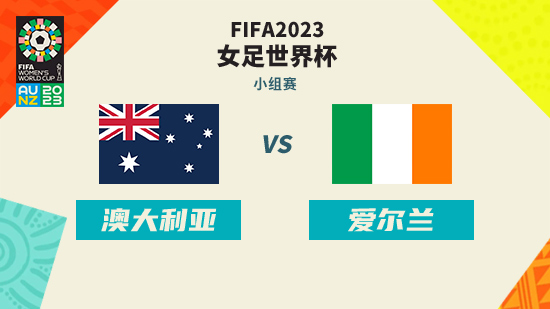 FIFA WOMEN'S WORLD CUP AU NZ 2023

FIFA2023
女足世界杯
小组赛

VS

澳大利亚

爱尔兰